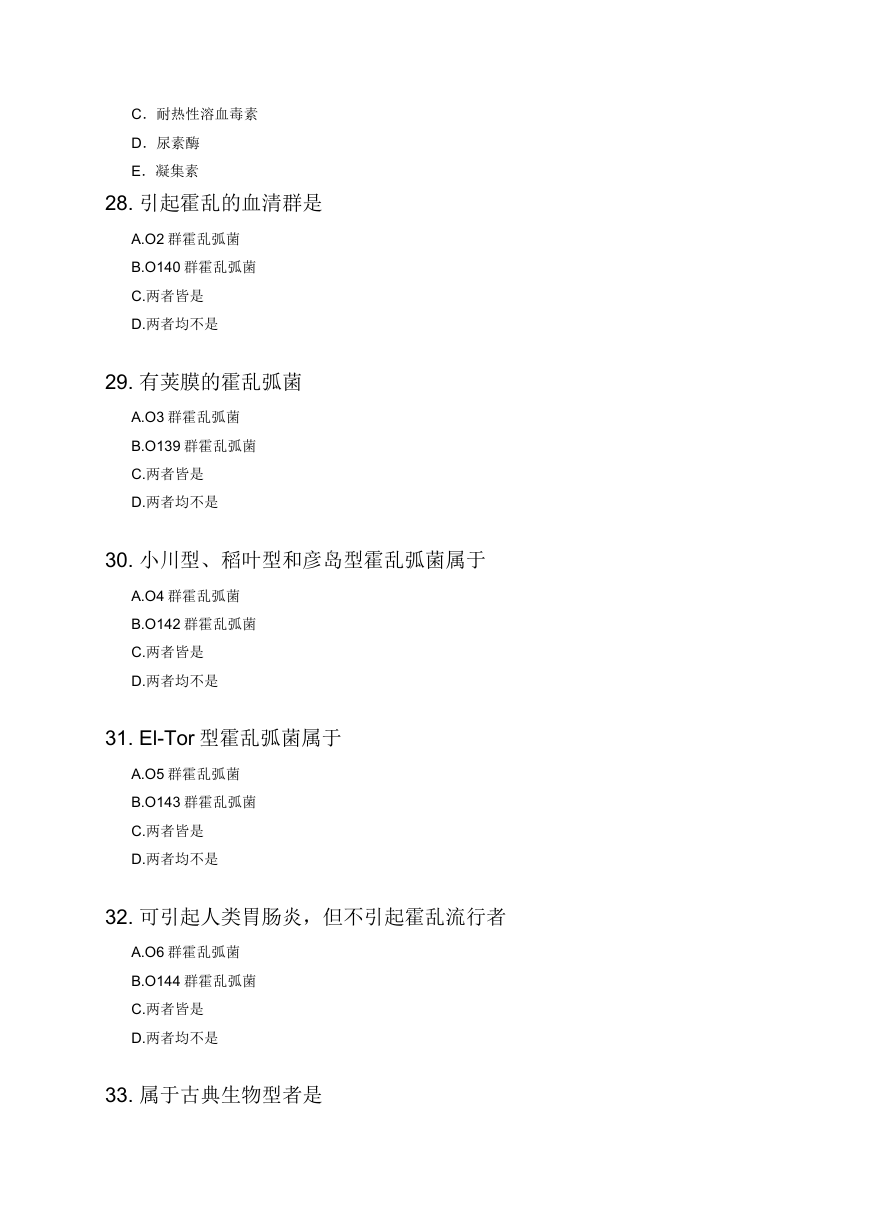 C．耐热性溶血毒素

D．尿素酶

E．凝集素

28. 引起霍乱的血清群是

A.O2 群霍乱弧菌

B.O140 群霍乱弧菌

C.两者皆是

D.两者均不是

29. 有荚膜的霍乱弧菌

A.O3 群霍乱弧菌

B.O139 群霍乱弧菌

C.两者皆是

D.两者均不是

30. 小川型、稻叶型和彦岛型霍乱弧菌属于

A.O4 群霍乱弧菌

B.O142 群霍乱弧菌

C.两者皆是

D.两者均不是

31. El-Tor 型霍乱弧菌属于

A.O5 群霍乱弧菌

B.O143 群霍乱弧菌

C.两者皆是

D.两者均不是

32. 可引起人类胃肠炎，但不引起霍乱流行者

A.O6 群霍乱弧菌

B.O144 群霍乱弧菌

C.两者皆是

D.两者均不是

33. 属于古典生物型者是